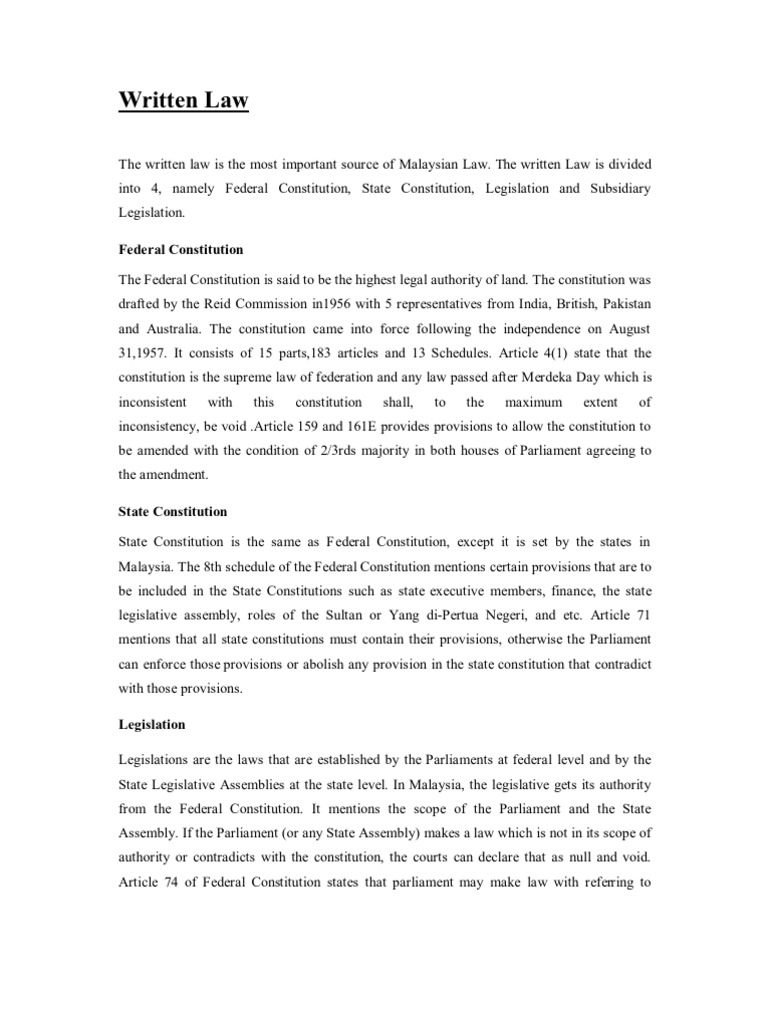 Written Law

The written law is the most important source of Malaysian Law. The written Law is divided into 4, namely Federal Constitution, State Constitution, Legislation and Subsidiary Legislation.

Federal Constitution

The Federal Constitution is said to be the highest legal authority of land. The constitution was drafted by the Reid Commission in1956 with 5 representatives from India, British, Pakistan and Australia. The constitution came into force following the independence on August 31,1957. It consists of 15 parts,183 articles and 13 Schedules. Article 4(1) state that the constitution is the supreme law of federation and any law passed after Merdeka Day which is inconsistent with this constitution shall, to the maximum extent of inconsistency, be void .Article 159 and 161E provides provisions to allow the constitution to be amended with the condition of 2/3rds majority in both houses of Parliament agreeing to the amendment.

State Constitution

State Constitution is the same as Federal Constitution, except it is set by the states in Malaysia. The 8th schedule of the Federal Constitution mentions certain provisions that are to be included in the State Constitutions such as state executive members, finance, the state legislative assembly, roles of the Sultan or Yang di-Pertua Negeri, and etc. Article 71 mentions that all state constitutions must contain their provisions, otherwise the Parliament can enforce those provisions or abolish any provision in the state constitution that contradict with those provisions.

Legislation

Legislations are the laws that are established by the Parliaments at federal level and by the State Legislative Assemblies at the state level. In Malaysia, the legislative gets its authority from the Federal Constitution. It mentions the scope of the Parliament and the State Assembly. If the Parliament (or any State Assembly) makes a law which is not in its scope of authority or contradicts with the constitution, the courts can declare that as null and void. Article 74 of Federal Constitution states that parliament may make law with referring to